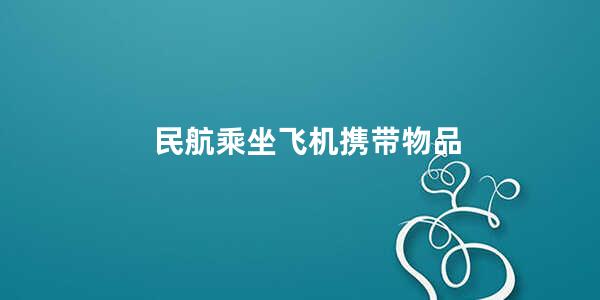 民航乘坐飞机携带物品